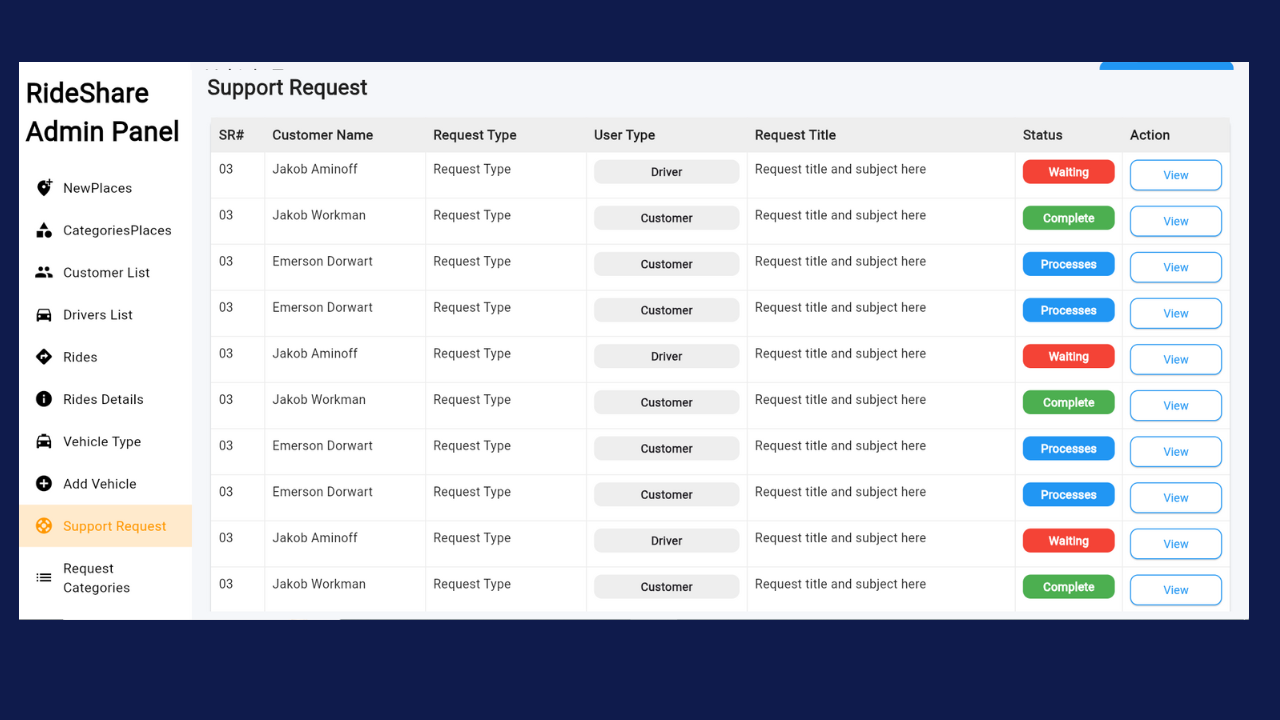 RideShare Admin Panel

NewPlaces
CategoriesPlaces
Customer List
Drivers List
Rides
Rides Details
Vehicle Type
Add Vehicle
Support Request
Request Categories

Support Request

| SR# | Customer Name | Request Type | User Type | Request Title | Status | Action |
|---|---|---|---|---|---|---|
| 03 | Jakob Aminoff | Request Type | Driver | Request title and subject here | Waiting | View |
| 03 | Jakob Workman | Request Type | Customer | Request title and subject here | Complete | View |
| 03 | Emerson Dorwart | Request Type | Customer | Request title and subject here | Processes | View |
| 03 | Emerson Dorwart | Request Type | Customer | Request title and subject here | Processes | View |
| 03 | Jakob Aminoff | Request Type | Driver | Request title and subject here | Waiting | View |
| 03 | Jakob Workman | Request Type | Customer | Request title and subject here | Complete | View |
| 03 | Emerson Dorwart | Request Type | Customer | Request title and subject here | Processes | View |
| 03 | Emerson Dorwart | Request Type | Customer | Request title and subject here | Processes | View |
| 03 | Jakob Aminoff | Request Type | Driver | Request title and subject here | Waiting | View |
| 03 | Jakob Workman | Request Type | Customer | Request title and subject here | Complete | View |